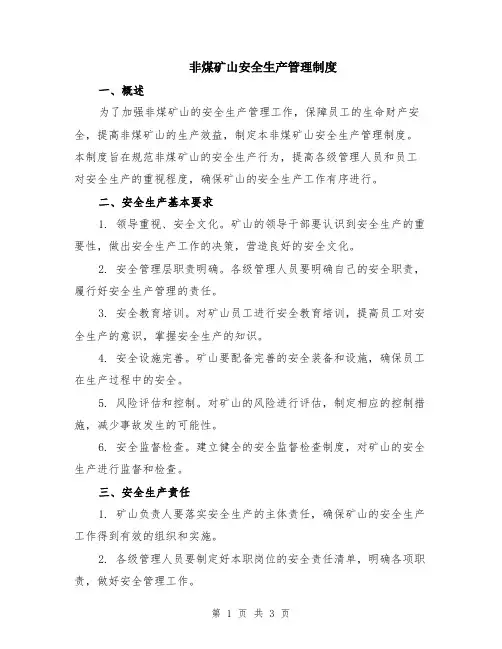 非煤矿山安全生产管理制度

一、概述

为了加强非煤矿山的安全生产管理工作，保障员工的生命财产安全，提高非煤矿山的生产效益，制定本非煤矿山安全生产管理制度。本制度旨在规范非煤矿山的安全生产行为，提高各级管理人员和员工对安全生产的重视程度，确保矿山的安全生产工作有序进行。

二、安全生产基本要求

1. 领导重视、安全文化。矿山的领导干部要认识到安全生产的重要性，做出安全生产工作的决策，营造良好的安全文化。

2. 安全管理层职责明确。各级管理人员要明确自己的安全职责，履行好安全生产管理的责任。

3. 安全教育培训。对矿山员工进行安全教育培训，提高员工对安全生产的意识，掌握安全生产的知识。

4. 安全设施完善。矿山要配备完善的安全装备和设施，确保员工在生产过程中的安全。

5. 风险评估和控制。对矿山的风险进行评估，制定相应的控制措施，减少事故发生的可能性。

6. 安全监督检查。建立健全的安全监督检查制度，对矿山的安全生产进行监督和检查。

三、安全生产责任

1. 矿山负责人要落实安全生产的主体责任，确保矿山的安全生产工作得到有效的组织和实施。

2. 各级管理人员要制定好本职岗位的安全责任清单，明确各项职责，做好安全管理工作。

第 1 页 共 3 页